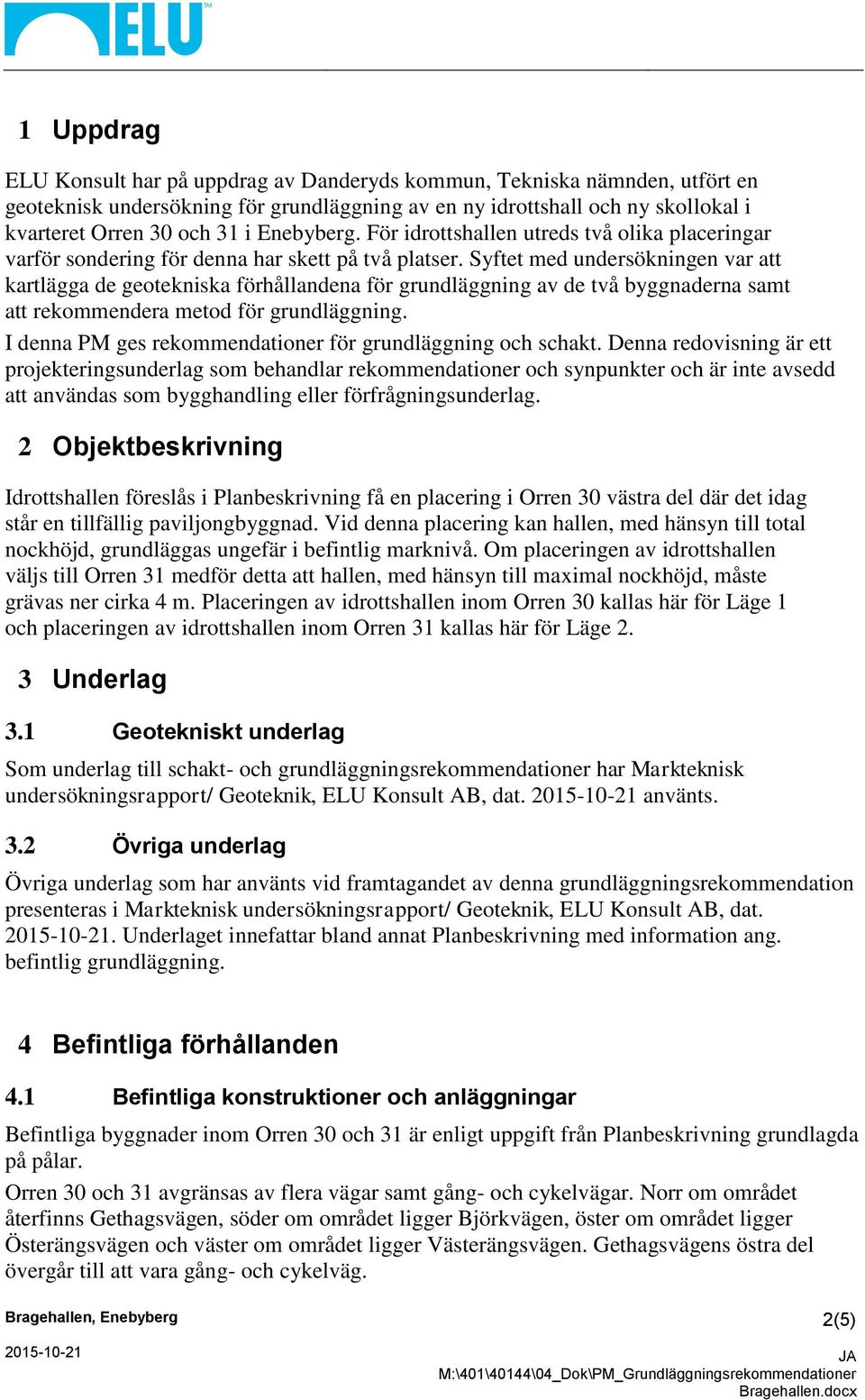 ELU™

1 Uppdrag

ELU Konsult har på uppdrag av Danderyds kommun, Tekniska nämnden, utfört en geoteknisk undersökning för grundläggning av en ny idrottshall och ny skollokal i kvarteret Orren 30 och 31 i Enebyberg. För idrottshallen utreds två olika placeringar varför sondering för denna har skett på två platser. Syftet med undersökningen var att kartlägga de geotekniska förhållandena för grundläggning av de två byggnaderna samt att rekommendera metod för grundläggning.

I denna PM ges rekommendationer för grundläggning och schakt. Denna redovisning är ett projekteringsunderlag som behandlar rekommendationer och synpunkter och är inte avsedd att användas som bygghandling eller förfrågningsunderlag.

2 Objektbeskrivning

Idrottshallen föreslås i Planbeskrivning få en placering i Orren 30 västra del där det idag står en tillfällig paviljongbyggnad. Vid denna placering kan hallen, med hänsyn till total nockhöjd, grundläggas ungefär i befintlig marknivå. Om placeringen av idrottshallen väljs till Orren 31 medför detta att hallen, med hänsyn till maximal nockhöjd, måste grävas ner cirka 4 m. Placeringen av idrottshallen inom Orren 30 kallas här för Läge 1 och placeringen av idrottshallen inom Orren 31 kallas här för Läge 2.

3 Underlag

3.1 Geotekniskt underlag

Som underlag till schakt- och grundläggningsrekommendationer har Markteknisk undersökningsrapport/ Geoteknik, ELU Konsult AB, dat. 2015-10-21 använts.

3.2 Övriga underlag

Övriga underlag som har använts vid framtagandet av denna grundläggningsrekommendation presenteras i Markteknisk undersökningsrapport/ Geoteknik, ELU Konsult AB, dat. 2015-10-21. Underlaget innefattar bland annat Planbeskrivning med information ang. befintlig grundläggning.

4 Befintliga förhållanden

4.1 Befintliga konstruktioner och anläggningar

Befintliga byggnader inom Orren 30 och 31 är enligt uppgift från Planbeskrivning grundlagda på pålar.

Orren 30 och 31 avgränsas av flera vägar samt gång- och cykelvägar. Norr om området återfinns Gethagsvägen, söder om området ligger Björkvägen, öster om området ligger Österängsvägen och väster om området ligger Västerängsvägen. Gethagsvägens östra del övergår till att vara gång- och cykelväg.

Bragehallen, Enebyberg
2(5)
2015-10-21
JA
M:\401\40144\04_Dok\PM_Grundläggningsrekommendationer Bragehallen.docx